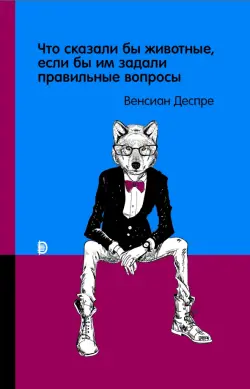 Что сказали бы животные, если бы им задали правильные вопросы

Венсиан Деспре